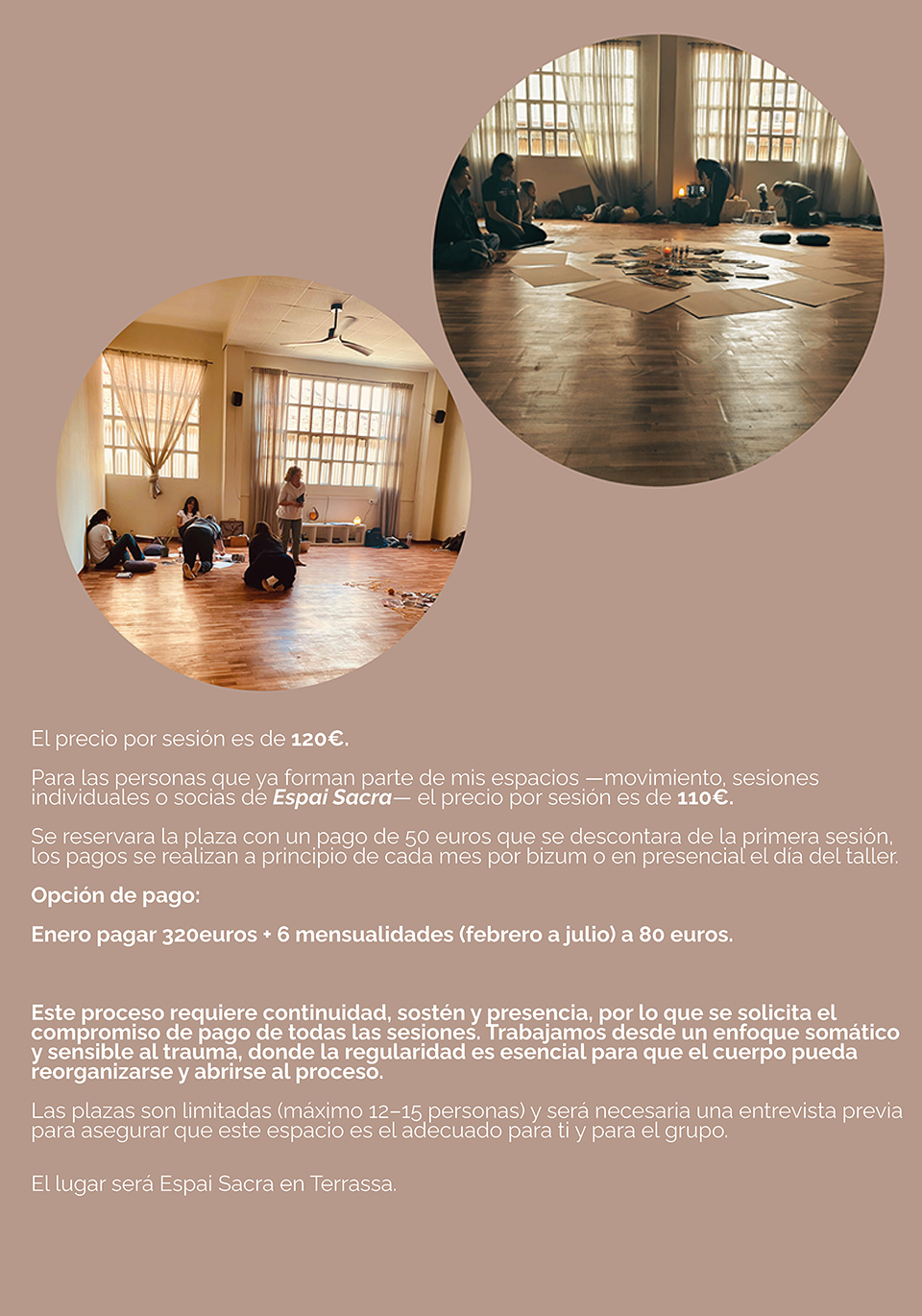 El precio por sesión es de 120€.

Para las personas que ya forman parte de mis espacios —movimiento, sesiones individuales o socias de Espai Sacra— el precio por sesión es de 110€.

Se reservara la plaza con un pago de 50 euros que se descontara de la primera sesión, los pagos se realizan a principio de cada mes por bizum o en presencial el día del taller.

Opción de pago:

Enero pagar 320euros + 6 mensualidades (febrero a julio) a 80 euros.

Este proceso requiere continuidad, sostén y presencia, por lo que se solicita el compromiso de pago de todas las sesiones. Trabajamos desde un enfoque somático y sensible al trauma, donde la regularidad es esencial para que el cuerpo pueda reorganizarse y abrirse al proceso.

Las plazas son limitadas (máximo 12–15 personas) y será necesaria una entrevista previa para asegurar que este espacio es el adecuado para ti y para el grupo.

El lugar será Espai Sacra en Terrassa.